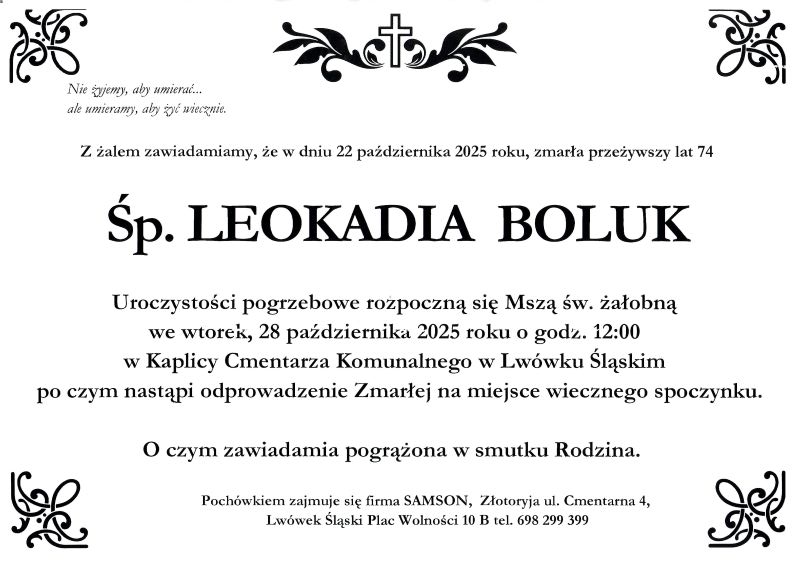 Nie żyjemy, aby umierać...
ale umieramy, aby żyć wiecznie.

Z żalem zawiadamiamy, że w dniu 22 października 2025 roku, zmarła przeżywszy lat 74

Śp. LEOKADIA BOLUK

Uroczystości pogrzebowe rozpoczną się Mszą św. żałobną we wtorek, 28 października 2025 roku o godz. 12:00 w Kaplicy Cmentarza Komunalnego w Lwówku Śląskim po czym nastąpi odprowadzenie Zmarłej na miejsce wiecznego spoczynku.

O czym zawiadamia pogrążona w smutku Rodzina.

Pochówkiem zajmuje się firma SAMSON, Złotoryja ul. Cmentarna 4, Lwówek Śląski Plac Wolności 10 B tel. 698 299 399